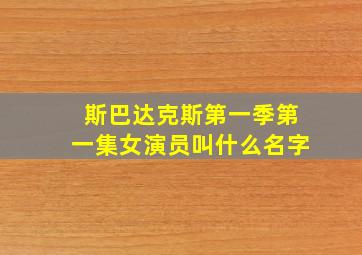 斯巴达克斯第一季第一集女演员叫什么名字